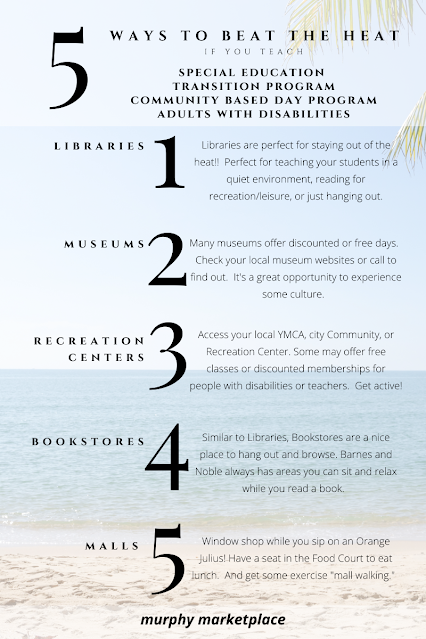 5

WAYS TO BEAT THE HEAT
IF YOU TEACH

SPECIAL EDUCATION
TRANSITION PROGRAM
COMMUNITY BASED DAY PROGRAM
ADULTS WITH DISABILITIES

LIBRARIES

1

Libraries are perfect for staying out of the heat!! Perfect for teaching your students in a quiet environment, reading for recreation/leisure, or just hanging out.

MUSEUMS

2

Many museums offer discounted or free days. Check your local museum websites or call to find out. It's a great opportunity to experience some culture.

RECREATION
CENTERS

3

Access your local YMCA, city Community, or Recreation Center. Some may offer free classes or discounted memberships for people with disabilities or teachers. Get active!

BOOKSTORES

4

Similar to Libraries, Bookstores are a nice place to hang out and browse. Barnes and Noble always has areas you can sit and relax while you read a book.

MALLS

5

Window shop while you sip on an Orange Julius! Have a seat in the Food Court to eat lunch. And get some exercise "mall walking."

murphy marketplace